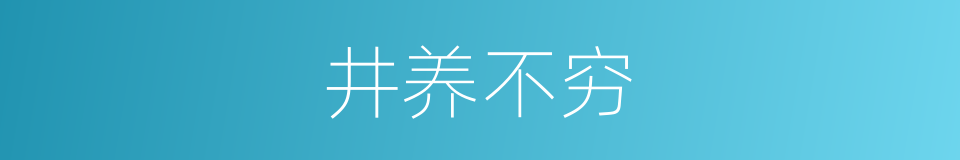 井养不穷